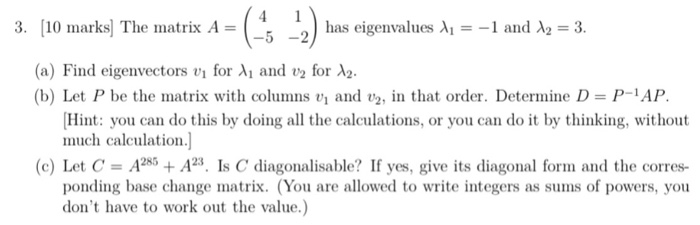 3. [10 marks] The matrix $A = \begin{pmatrix} 4 & 1 \\ -5 & -2 \end{pmatrix}$ has eigenvalues $\lambda_1 = -1$ and $\lambda_2 = 3$.

(a) Find eigenvectors $v_1$ for $\lambda_1$ and $v_2$ for $\lambda_2$.

(b) Let $P$ be the matrix with columns $v_1$ and $v_2$, in that order. Determine $D = P^{-1}AP$. [Hint: you can do this by doing all the calculations, or you can do it by thinking, without much calculation.]

(c) Let $C = A^{285} + A^{23}$. Is $C$ diagonalisable? If yes, give its diagonal form and the corresponding base change matrix. (You are allowed to write integers as sums of powers, you don't have to work out the value.)